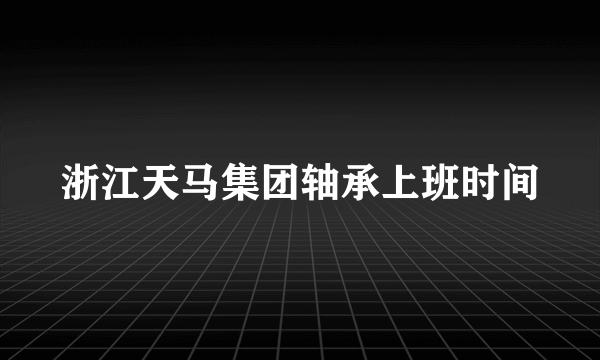 浙江天马集团轴承上班时间